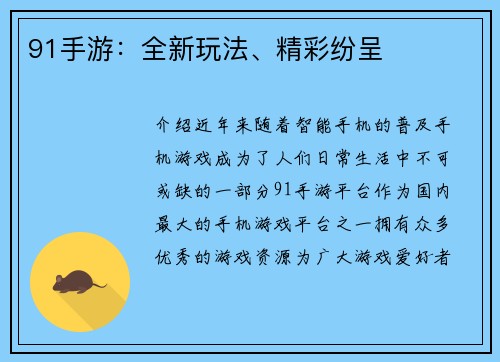 91手游：全新玩法、精彩纷呈

介绍近年来随着智能手机的普及手机游戏成为了人们日常生活中不可或缺的一部分91手游平台作为国内最大的手机游戏平台之一拥有众多优秀的游戏资源为广大游戏爱好者